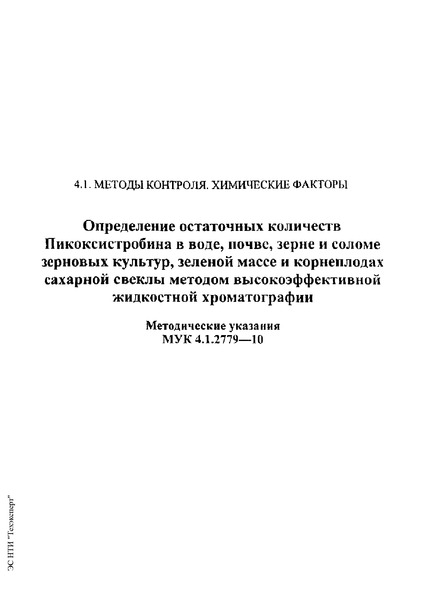 4.1. МЕТОДЫ КОНТРОЛЯ. ХИМИЧЕСКИЕ ФАКТОРЫ

Определение остаточных количеств Пикоксистробина в воде, почве, зерне и соломе зерновых культур, зеленой массе и корнеплодах сахарной свеклы методом высокоэффективной жидкостной хроматографии

Методические указания
МУК 4.1.2779—10

ЭС НТИ "Техэксперт"